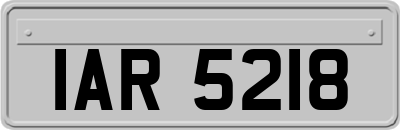 IAR 5218